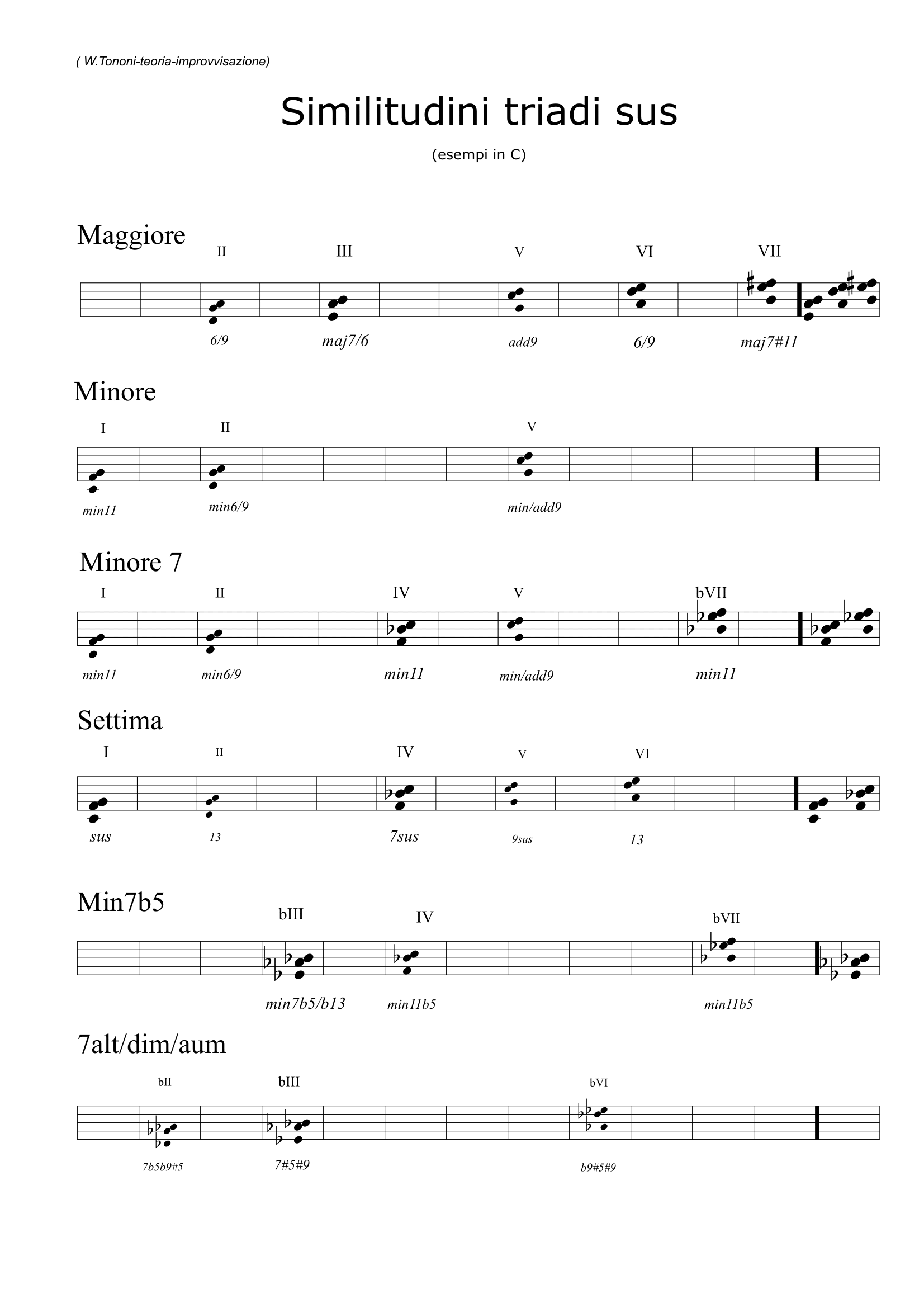 ( W.Tononi-teoria-improvvisazione)

Similitudini triadi sus

(esempi in C)

Maggiore

II III V VI VII

6/9 maj7/6 add9 6/9 maj7#11

Minore

I II V

min11 min6/9 min/add9

Minore 7

I II IV V bVII

min11 min6/9 min11 min/add9 min11

Settima

I II IV V VI

sus 13 7sus 9sus 13

Min7b5

bIII IV bVII

min7b5/b13 min11b5 min11b5

7alt/dim/aum

bII bIII bVI

7b5b9#5 7#5#9 b9#5#9